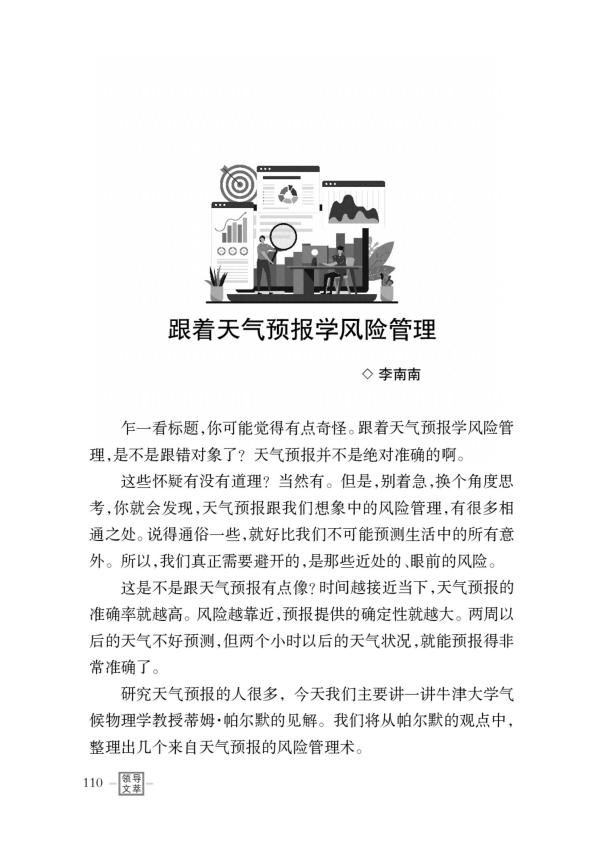 跟着天气预报学风险管理

◇ 李南南

乍一看标题,你可能觉得有点奇怪。跟着天气预报学风险管理,是不是跟错对象了?天气预报并不是绝对准确的啊。

这些怀疑有没有道理?当然有。但是,别着急,换个角度思考,你就会发现,天气预报跟我们想象中的风险管理,有很多相通之处。说得通俗一些,就好比我们不可能预测生活中的所有意外。所以,我们真正需要避开的,是那些近处的、眼前的风险。

这是不是跟天气预报有点像?时间越接近当下,天气预报的准确率就越高。风险越靠近,预报提供的确定性就越大。两周以后的天气不好预测,但两个小时以后的天气状况,就能预报得非常准确了。

研究天气预报的人很多,今天我们主要讲一讲牛津大学气候物理学教授蒂姆·帕尔默的见解。我们将从帕尔默的观点中,整理出几个来自天气预报的风险管理术。

110 领导文萃